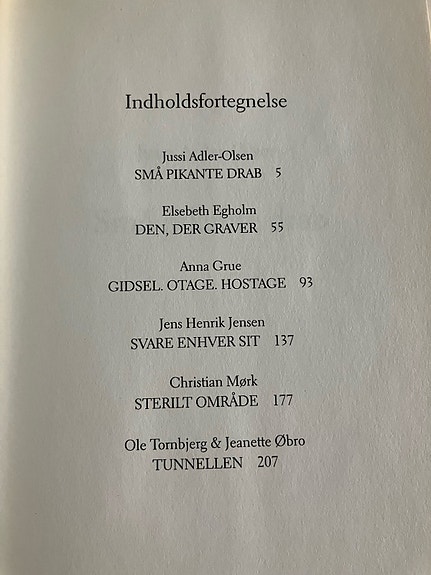 Indholdsfortegnelse

Jussi Adler-Olsen
SMÅ PIKANTE DRAB 5

Elsebeth Egholm
DEN, DER GRAVER 55

Anna Grue
GIDSEL. OTAGE. HOSTAGE 93

Jens Henrik Jensen
SVARE ENHVER SIT 137

Christian Mørk
STERILT OMRÅDE 177

Ole Tornbjerg & Jeanette Øbro
TUNNELLEN 207